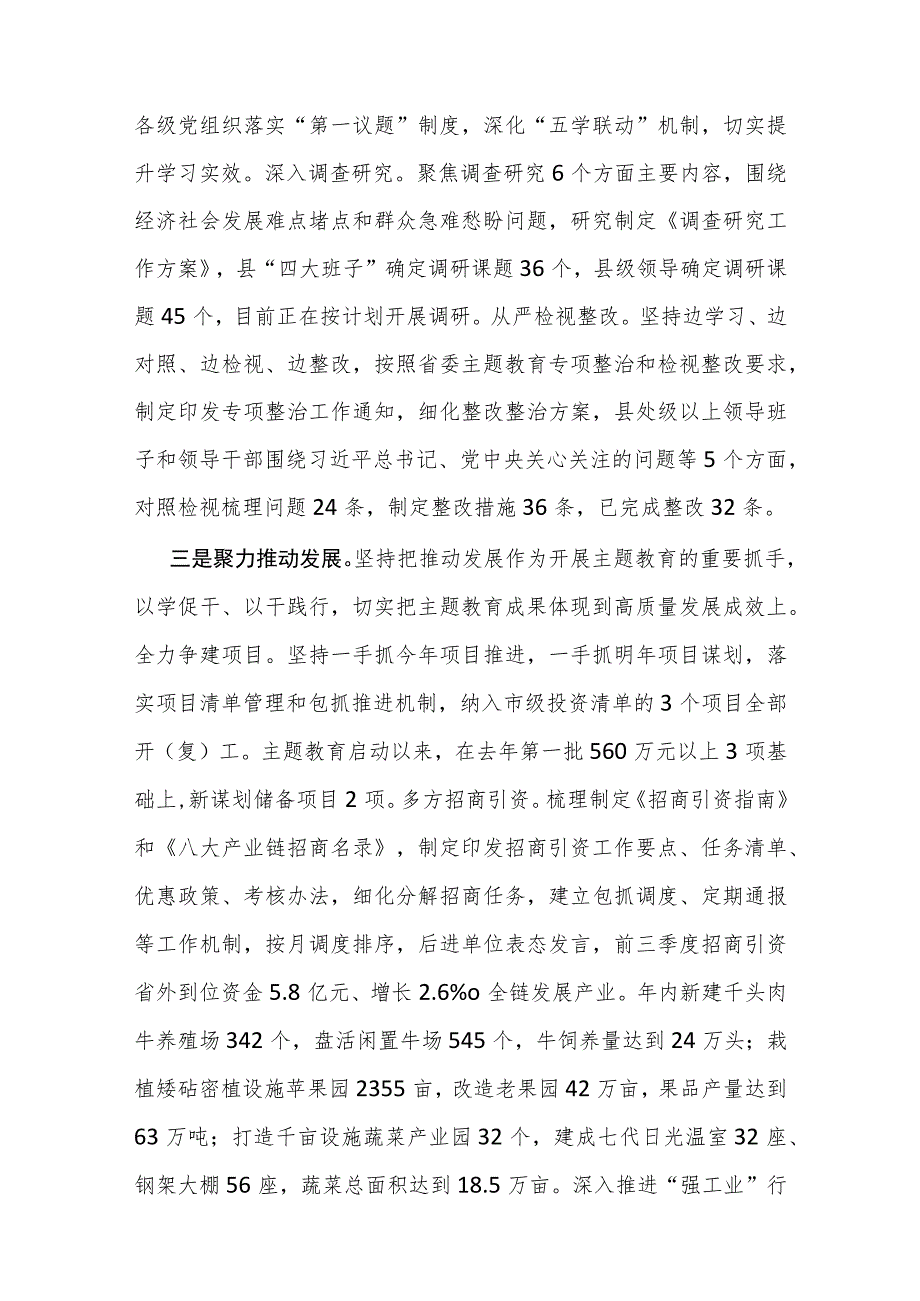 各级党组织落实“第一议题”制度，深化“五学联动”机制，切实提升学习实效。深入调查研究。聚焦调查研究6个方面主要内容，围绕经济社会发展难点堵点和群众急难愁盼问题，研究制定《调查研究工作方案》，县“四大班子”确定调研课题36个，县级领导确定调研课题45个，目前正在按计划开展调研。从严检视整改。坚持边学习、边对照、边检视、边整改，按照省委主题教育专项整治和检视整改要求，制定印发专项整治工作通知，细化整改整治方案，县处级以上领导班子和领导干部围绕习近平总书记、党中央关心关注的问题等5个方面，对照检视梳理问题24条，制定整改措施36条，已完成整改32条。

三是聚力推动发展。坚持把推动发展作为开展主题教育的重要抓手，以学促干、以干践行，切实把主题教育成果体现到高质量发展成效上。全力争建项目。坚持一手抓今年项目推进，一手抓明年项目谋划，落实项目清单管理和包抓推进机制，纳入市级投资清单的3个项目全部开（复）工。主题教育启动以来，在去年第一批560万元以上3项基础上，新谋划储备项目2项。多方招商引资。梳理制定《招商引资指南》和《八大产业链招商名录》，制定印发招商引资工作要点、任务清单、优惠政策、考核办法，细化分解招商任务，建立包抓调度、定期通报等工作机制，按月调度排序，后进单位表态发言，前三季度招商引资省外到位资金5.8亿元、增长2.6%o全链发展产业。年内新建千头肉牛养殖场342个，盘活闲置牛场545个，牛饲养量达到24万头；栽植矮砧密植设施苹果园2355亩，改造老果园42万亩，果品产量达到63万吨；打造千亩设施蔬菜产业园32个，建成七代日光温室32座、钢架大棚56座，蔬菜总面积达到18.5万亩。深入推进“强工业”行